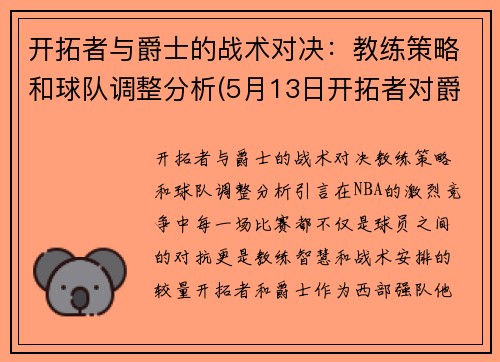 开拓者与爵士的战术对决：教练策略和球队调整分析(5月13日开拓者对爵

开拓者与爵士的战术对决教练策略和球队调整分析引言在NBA的激烈竞争中每一场比赛都不仅是球员之间的对抗更是教练智慧和战术安排的较量开拓者和爵士作为西部强队他